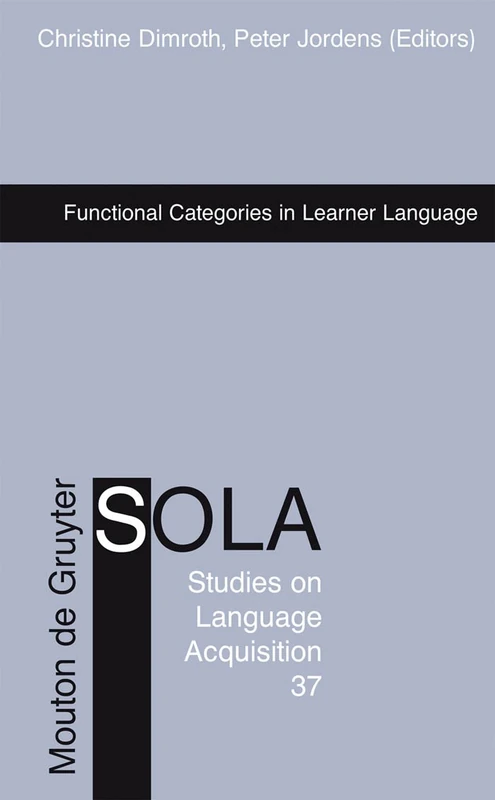 Christine Dimroth, Peter Jordens (Editors)

Functional Categories in Learner Language

Mouton de Gruyter

SOLA

Studies on Language Acquisition 37